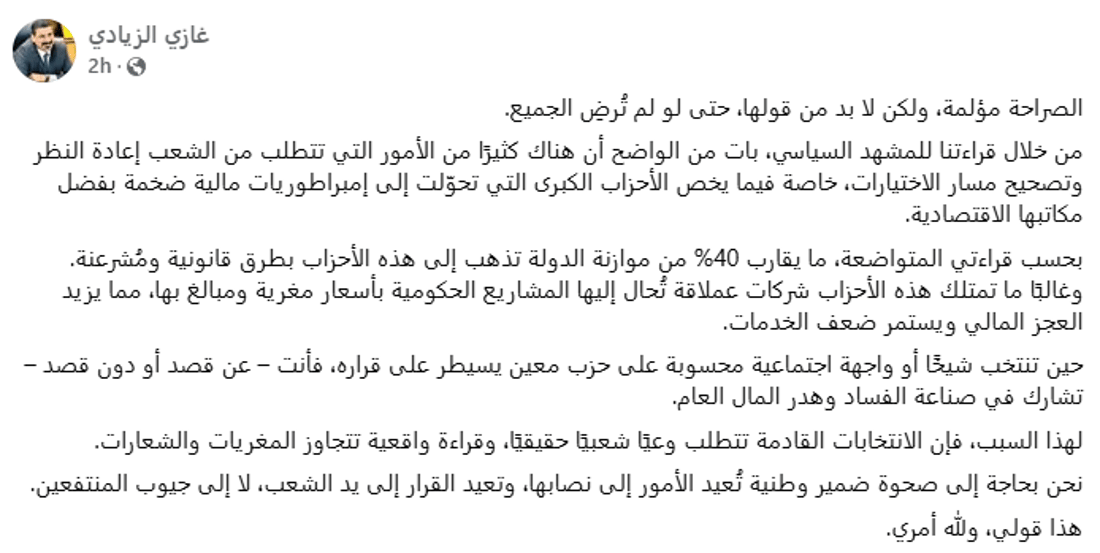 غازي الزيادي
2h ·

الصراحة مؤلمة، ولكن لا بد من قولها، حتى لو لم تُرضِ الجميع.

من خلال قراءتنا للمشهد السياسي، بات من الواضح أن هناك كثيرًا من الأمور التي تتطلب من الشعب إعادة النظر وتصحيح مسار الاختيارات، خاصة فيما يخص الأحزاب الكبرى التي تحوّلت إلى إمبراطوريات مالية ضخمة بفضل مكاتبها الاقتصادية.

بحسب قراءتي المتواضعة، ما يقارب 40% من موازنة الدولة تذهب إلى هذه الأحزاب بطرق قانونية ومُشرعنة. وغالبًا ما تمتلك هذه الأحزاب شركات عملاقة تُحال إليها المشاريع الحكومية بأسعار مغرية ومبالغ بها، مما يزيد العجز المالي ويستمر ضعف الخدمات.

حين تنتخب شيخًا أو واجهة اجتماعية محسوبة على حزب معين يسيطر على قراره، فأنت – عن قصد أو دون قصد – تشارك في صناعة الفساد وهدر المال العام.

لهذا السبب، فإن الانتخابات القادمة تتطلب وعيًا شعبيًا حقيقيًا، وقراءة واقعية تتجاوز المغريات والشعارات.

نحن بحاجة إلى صحوة ضمير وطنية تُعيد الأمور إلى نصابها، وتعيد القرار إلى يد الشعب، لا إلى جيوب المنتفعين.

هذا قولي، ولله أمري.